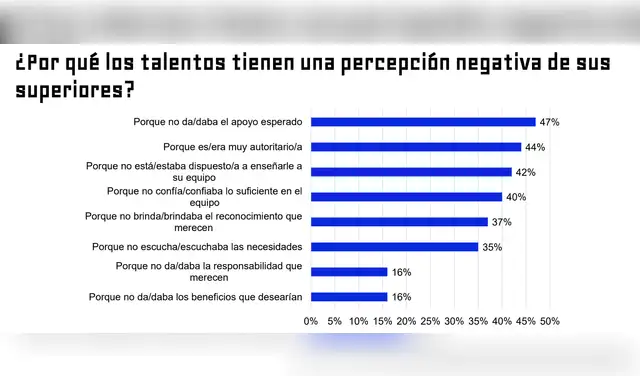 ¿Por qué los talentos tienen una percepción negativa de sus superiores?

Porque no da/daba el apoyo esperado 47%
Porque es/era muy autoritario/a 44%
Porque no está/estaba dispuesto/a a enseñarle a su equipo 42%
Porque no confía/confiaba lo suficiente en el equipo 40%
Porque no brinda/brindaba el reconocimiento que merecen 37%
Porque no escucha/escuchaba las necesidades 35%
Porque no da/daba la responsabilidad que merecen 16%
Porque no da/daba los beneficios que desearían 16%

0% 5% 10% 15% 20% 25% 30% 35% 40% 45% 50%